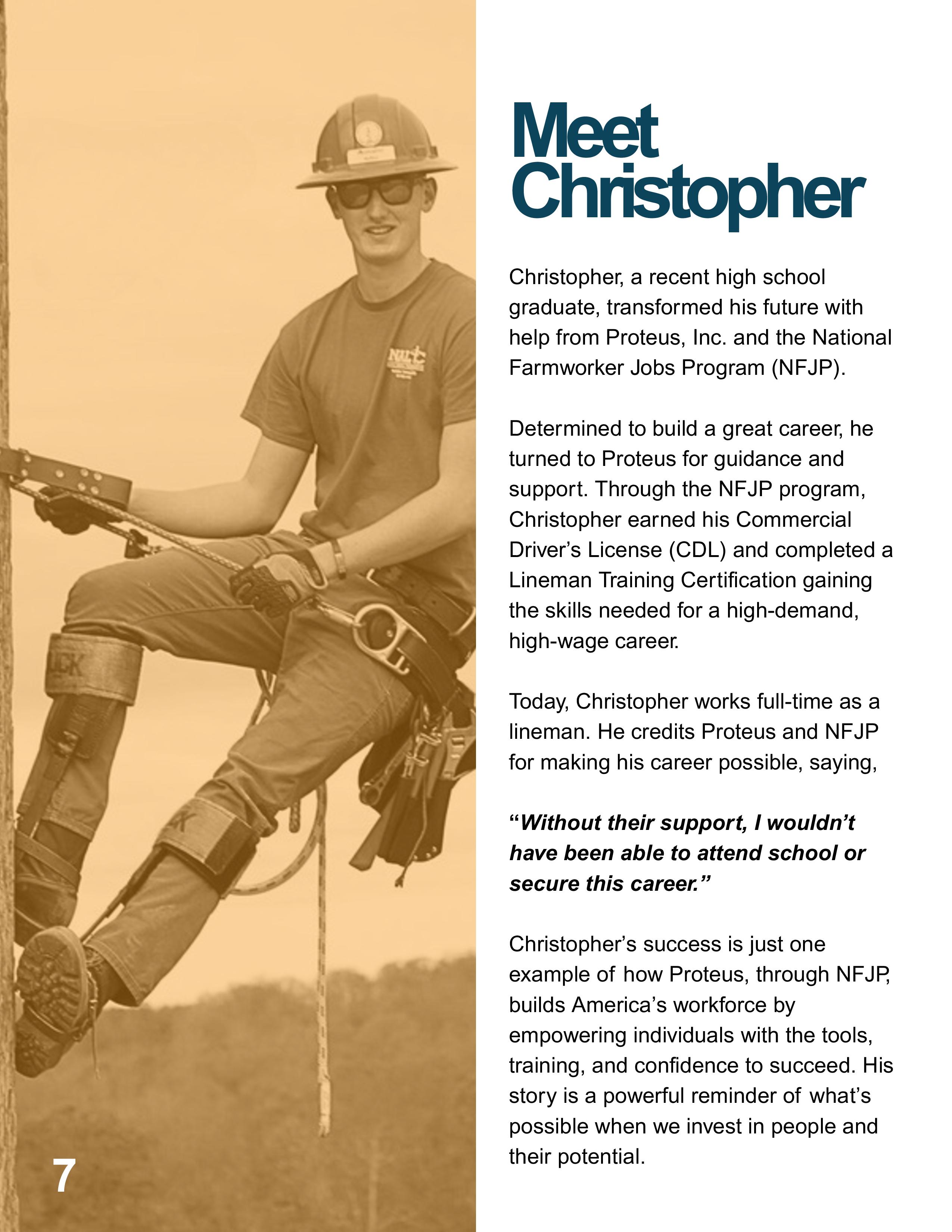 Meet Christopher

Christopher, a recent high school graduate, transformed his future with help from Proteus, Inc. and the National Farmworker Jobs Program (NFJP).

Determined to build a great career, he turned to Proteus for guidance and support. Through the NFJP program, Christopher earned his Commercial Driver's License (CDL) and completed a Lineman Training Certification gaining the skills needed for a high-demand, high-wage career.

Today, Christopher works full-time as a lineman. He credits Proteus and NFJP for making his career possible, saying,

"Without their support, I wouldn't have been able to attend school or secure this career."

Christopher's success is just one example of how Proteus, through NFJP, builds America's workforce by empowering individuals with the tools, training, and confidence to succeed. His story is a powerful reminder of what's possible when we invest in people and their potential.

7